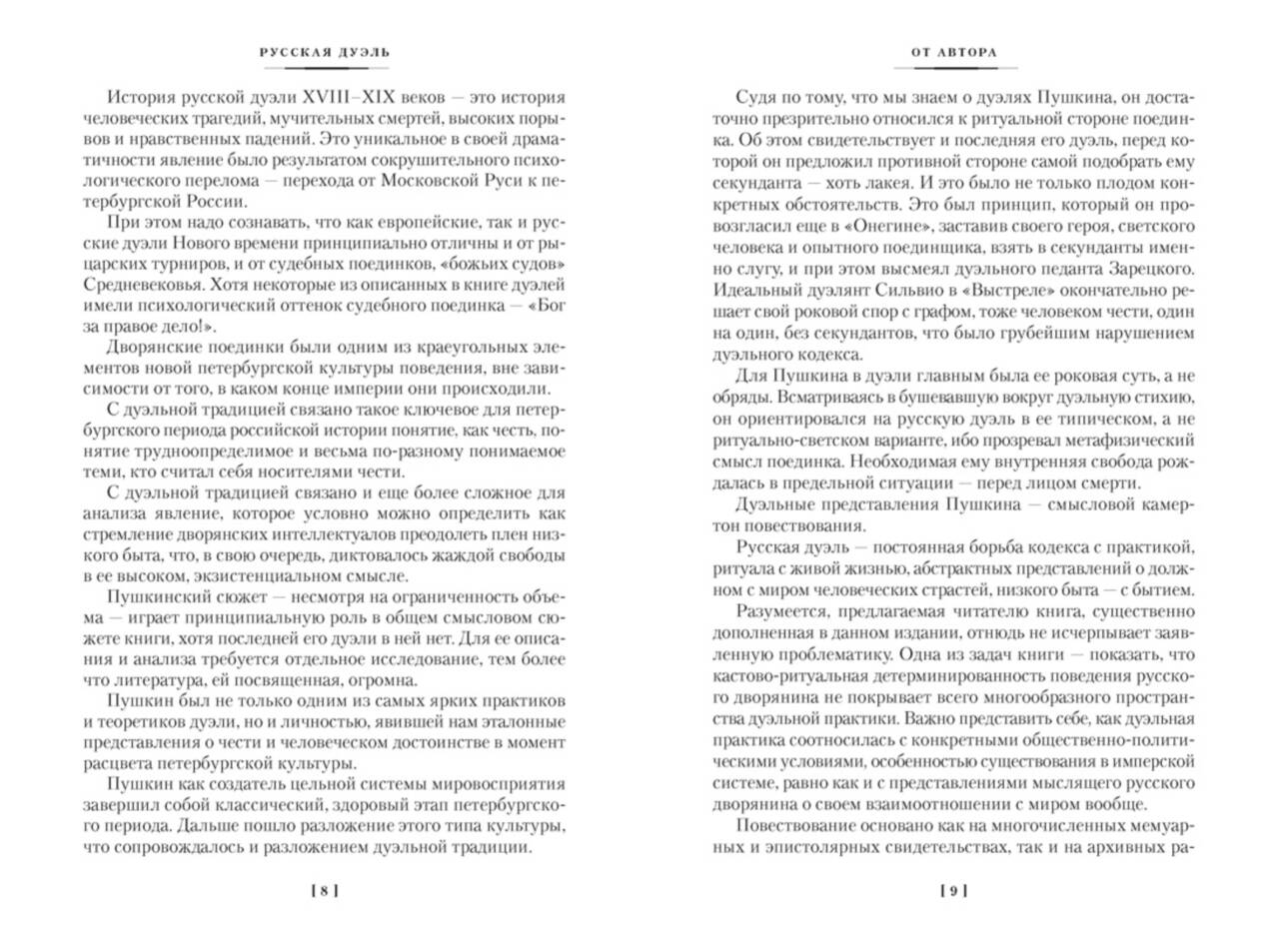 РУССКАЯ ДУЭЛЬ

История русской дуэли XVIII–XIX веков — это история человеческих трагедий, мучительных смертей, высоких порывов и нравственных падений. Это уникальное в своей драматичности явление было результатом сокрушительного психологического перелома — перехода от Московской Руси к петербургской России.

При этом надо сознавать, что как европейские, так и русские дуэли Нового времени принципиально отличны и от рыцарских турниров, и от судебных поединков, «божьих судов» Средневековья. Хотя некоторые из описанных в книге дуэлей имели психологический оттенок судебного поединка — «Бог за правое дело!».

Дворянские поединки были одним из краеугольных элементов новой петербургской культуры поведения, вне зависимости от того, в каком конце империи они происходили.

С дуэльной традицией связано такое ключевое для петербургского периода российской истории понятие, как честь, понятие трудноопределимое и весьма по-разному понимаемое теми, кто считал себя носителями чести.

С дуэльной традицией связано и еще более сложное для анализа явление, которое условно можно определить как стремление дворянских интеллектуалов преодолеть плен низкого быта, что, в свою очередь, диктовалось жаждой свободы в ее высоком, экзистенциальном смысле.

Пушкинский сюжет — несмотря на ограниченность объема — играет принципиальную роль в общем смысловом сюжете книги, хотя последней его дуэли в ней нет. Для ее описания и анализа требуется отдельное исследование, тем более что литература, ей посвященная, огромна.

Пушкин был не только одним из самых ярких практиков и теоретиков дуэли, но и личностью, явившей нам эталонные представления о чести и человеческом достоинстве в момент расцвета петербургской культуры.

Пушкин как создатель цельной системы мировосприятия завершил собой классический, здоровый этап петербургского периода. Дальше пошло разложение этого типа культуры, что сопровождалось и разложением дуэльной традиции.

[ 8 ]

ОТ АВТОРА

Судя по тому, что мы знаем о дуэлях Пушкина, он достаточно презрительно относился к ритуальной стороне поединка. Об этом свидетельствует и последняя его дуэль, перед которой он предложил противной стороне самой подобрать ему секунданта — хоть лакея. И это было не только плодом конкретных обстоятельств. Это был принцип, который он провозгласил еще в «Онегине», заставив своего героя, светского человека и опытного поединщика, взять в секунданты именно слугу, и при этом высмеял дуэльного педанта Зарецкого. Идеальный дуэлянт Сильвио в «Выстреле» окончательно решает свой роковой спор с графом, тоже человеком чести, один на один, без секундантов, что было грубейшим нарушением дуэльного кодекса.

Для Пушкина в дуэли главным была ее роковая суть, а не обряды. Всматриваясь в бушевавшую вокруг дуэльную стихию, он ориентировался на русскую дуэль в ее типическом, а не ритуально-светском варианте, ибо прозревал метафизический смысл поединка. Необходимая ему внутренняя свобода рождалась в предельной ситуации — перед лицом смерти.

Дуэльные представления Пушкина — смысловой камертон повествования.

Русская дуэль — постоянная борьба кодекса с практикой, ритуала с живой жизнью, абстрактных представлений о должном с миром человеческих страстей, низкого быта — с бытием.

Разумеется, предлагаемая читателю книга, существенно дополненная в данном издании, отнюдь не исчерпывает заявленную проблематику. Одна из задач книги — показать, что кастово-ритуальная детерминированность поведения русского дворянина не покрывает всего многообразного пространства дуэльной практики. Важно представить себе, как дуэльная практика соотносилась с конкретными общественно-политическими условиями, особенностью существования в имперской системе, равно как и с представлениями мыслящего русского дворянина о своем взаимоотношении с миром вообще.

Повествование основано как на многочисленных мемуарных и эпистолярных свидетельствах, так и на архивных ра-

[ 9 ]